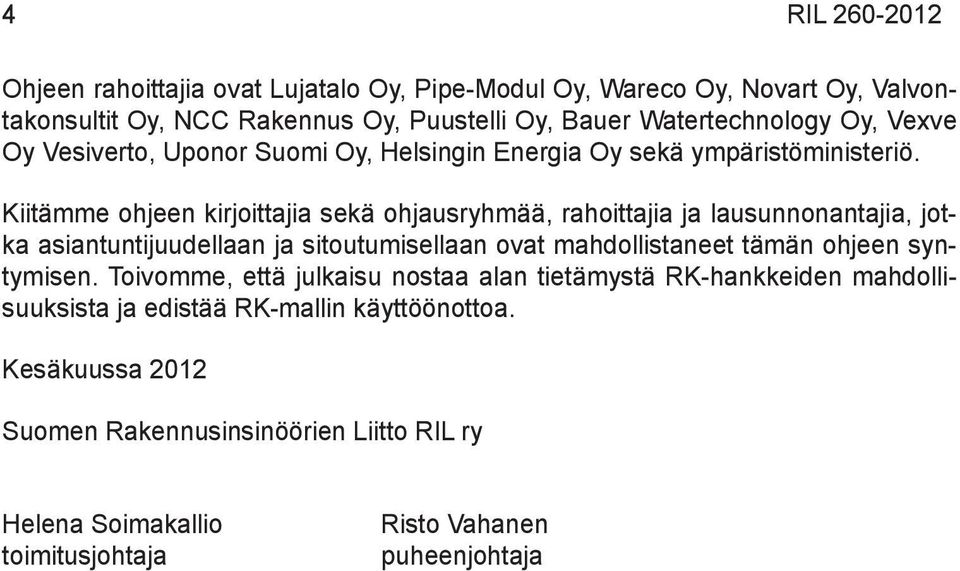 4

RIL 260-2012

Ohjeen rahoittajia ovat Lujatalo Oy, Pipe-Modul Oy, Wareco Oy, Novart Oy, Valvontakonsultit Oy, NCC Rakennus Oy, Puustelli Oy, Bauer Watertechnology Oy, Vexve Oy Vesiverto, Uponor Suomi Oy, Helsingin Energia Oy sekä ympäristöministeriö.

Kiitämme ohjeen kirjoittajia sekä ohjausryhmää, rahoittajia ja lausunnonantajia, jotka asiantuntijuudellaan ja sitoutumisellaan ovat mahdollistaneet tämän ohjeen syntymisen. Toivomme, että julkaisu nostaa alan tietämystä RK-hankkeiden mahdollisuuksista ja edistää RK-mallin käyttöönottoa.

Kesäkuussa 2012

Suomen Rakennusinsinöörien Liitto RIL ry

Helena Soimakallio
toimitusjohtaja

Risto Vahanen
puheenjohtaja